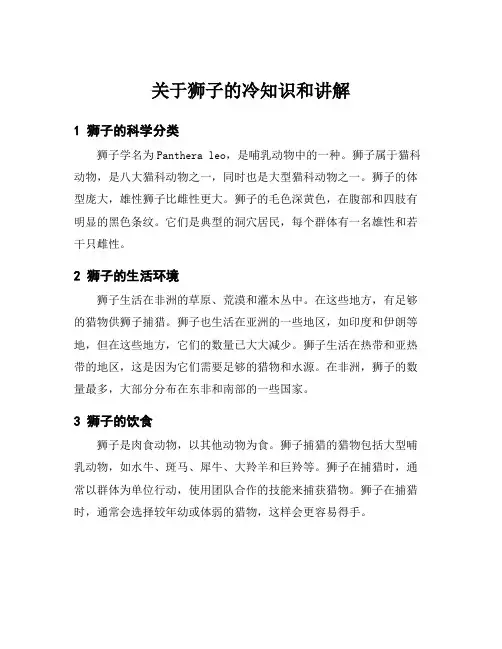 关于狮子的冷知识和讲解

1 狮子的科学分类

狮子学名为Panthera leo，是哺乳动物中的一种。狮子属于猫科动物，是八大猫科动物之一，同时也是大型猫科动物之一。狮子的体型庞大，雄性狮子比雌性更大。狮子的毛色深黄色，在腹部和四肢有明显的黑色条纹。它们是典型的洞穴居民，每个群体有一名雄性和若干只雌性。

2 狮子的生活环境

狮子生活在非洲的草原、荒漠和灌木丛中。在这些地方，有足够的猎物供狮子捕猎。狮子也生活在亚洲的一些地区，如印度和伊朗等地，但在这些地方，它们的数量已大大减少。狮子生活在热带和亚热带的地区，这是因为它们需要足够的猎物和水源。在非洲，狮子的数量最多，大部分分布在东非和南部的一些国家。

3 狮子的饮食

狮子是肉食动物，以其他动物为食。狮子捕猎的猎物包括大型哺乳动物，如水牛、斑马、犀牛、大羚羊和巨羚等。狮子在捕猎时，通常以群体为单位行动，使用团队合作的技能来捕获猎物。狮子在捕猎时，通常会选择较年幼或体弱的猎物，这样会更容易得手。